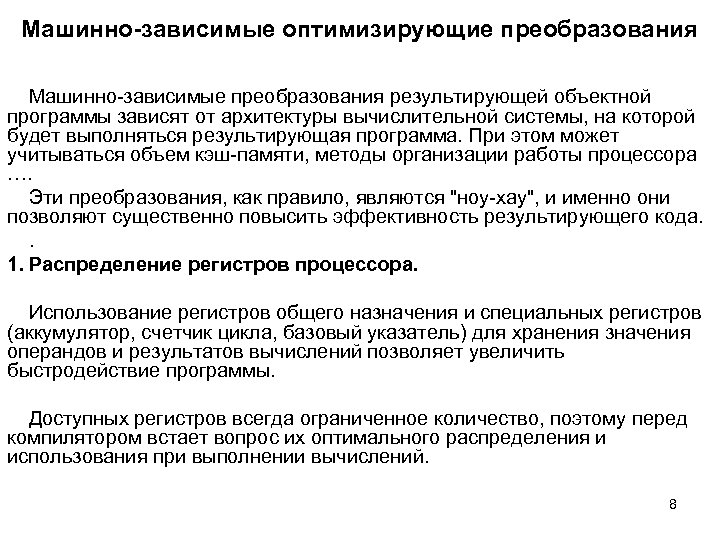 Машинно-зависимые оптимизирующие преобразования

Машинно-зависимые преобразования результирующей объектной программы зависят от архитектуры вычислительной системы, на которой будет выполняться результирующая программа. При этом может учитываться объем кэш-памяти, методы организации работы процессора ….

Эти преобразования, как правило, являются "ноу-хау", и именно они позволяют существенно повысить эффективность результирующего кода.
.

1. Распределение регистров процессора.

Использование регистров общего назначения и специальных регистров (аккумулятор, счетчик цикла, базовый указатель) для хранения значения операндов и результатов вычислений позволяет увеличить быстродействие программы.

Доступных регистров всегда ограниченное количество, поэтому перед компилятором встает вопрос их оптимального распределения и использования при выполнении вычислений.

8